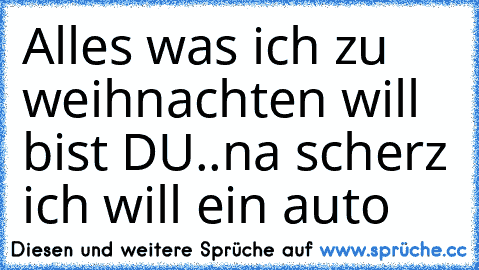 Alles was ich zu weihnachten will bist DU..na scherz ich will ein auto

Diesen und weitere Sprüche auf www.sprüche.cc